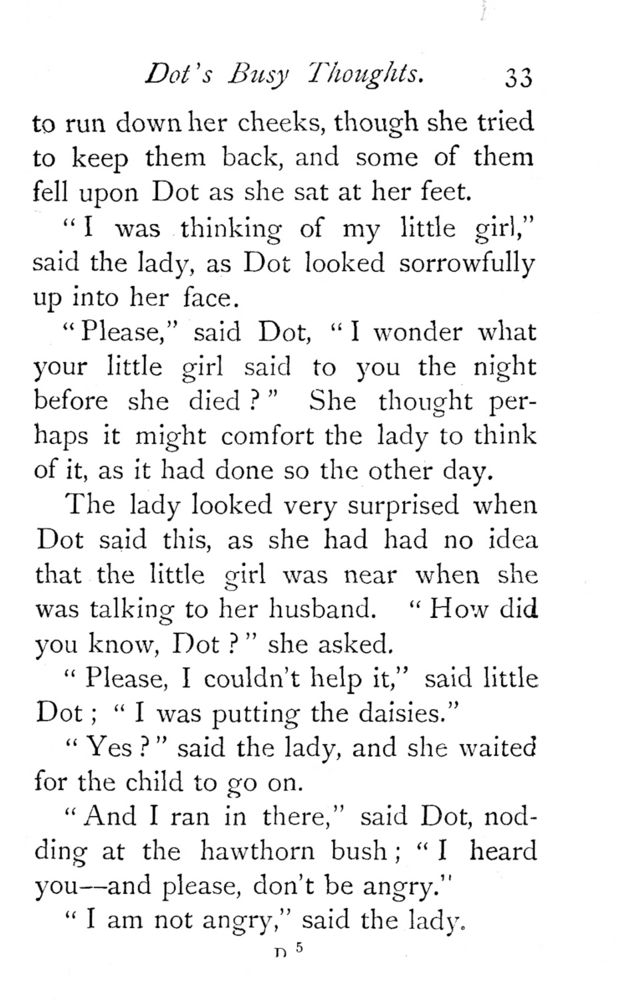 Dot's Busy Thoughts. 33

to run down her cheeks, though she tried to keep them back, and some of them fell upon Dot as she sat at her feet.

"I was thinking of my little girl," said the lady, as Dot looked sorrowfully up into her face.

"Please," said Dot, "I wonder what your little girl said to you the night before she died?" She thought perhaps it might comfort the lady to think of it, as it had done so the other day.

The lady looked very surprised when Dot said this, as she had had no idea that the little girl was near when she was talking to her husband. "How did you know, Dot?" she asked.

"Please, I couldn't help it," said little Dot; "I was putting the daisies."

"Yes?" said the lady, and she waited for the child to go on.

"And I ran in there," said Dot, nodding at the hawthorn bush; "I heard you—and please, don't be angry."

"I am not angry," said the lady.

D 5